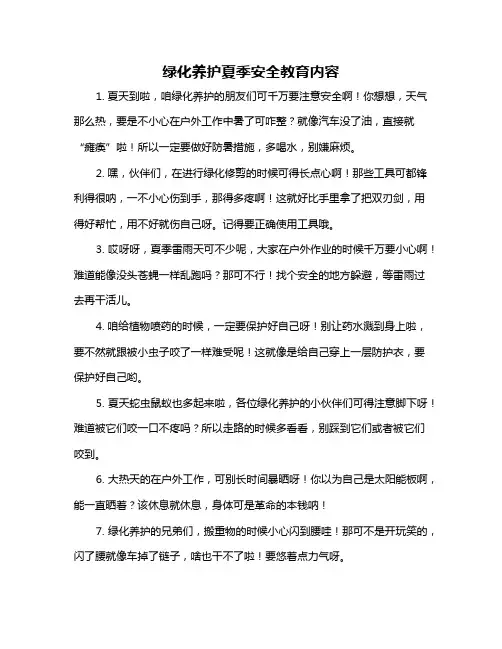 绿化养护夏季安全教育内容

1. 夏天到啦，咱绿化养护的朋友们可千万要注意安全啊！你想想，天气那么热，要是不小心在户外工作中暑了可咋整？就像汽车没了油，直接就“瘫痪”啦！所以一定要做好防暑措施，多喝水，别嫌麻烦。

2. 嘿，伙伴们，在进行绿化修剪的时候可得长点心啊！那些工具可都锋利得很呐，一不小心伤到手，那得多疼啊！这就好比手里拿了把双刃剑，用得好帮忙，用不好就伤自己呀。记得要正确使用工具哦。

3. 哎呀呀，夏季雷雨天可不少呢，大家在户外作业的时候千万要小心啊！难道能像没头苍蝇一样乱跑吗？那可不行！找个安全的地方躲避，等雷雨过去再干活儿。

4. 咱给植物喷药的时候，一定要保护好自己呀！别让药水溅到身上啦，要不然就跟被小虫子咬了一样难受呢！这就像是给自己穿上一层防护衣，要保护好自己哟。

5. 夏天蛇虫鼠蚁也多起来啦，各位绿化养护的小伙伴们可得注意脚下呀！难道被它们咬一口不疼吗？所以走路的时候多看看，别踩到它们或者被它们咬到。

6. 大热天的在户外工作，可别长时间暴晒呀！你以为自己是太阳能板啊，能一直晒着？该休息就休息，身体可是革命的本钱呐！

7. 绿化养护的兄弟们，搬重物的时候小心闪到腰哇！那可不是开玩笑的，闪了腰就像车掉了链子，啥也干不了啦！要悠着点力气呀。